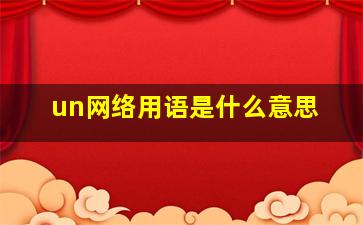 un网络用语是什么意思